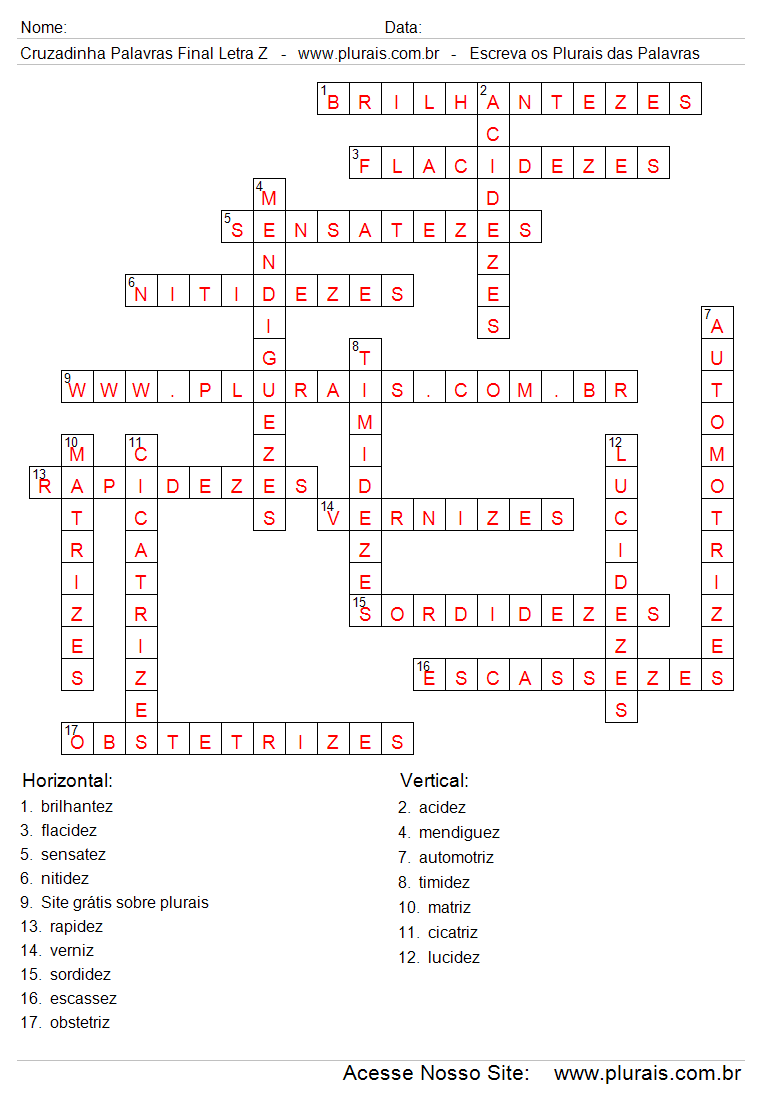 Nome: Data:

Cruzadinha Palavras Final Letra Z - www.plurais.com.br - Escreva os Plurais das Palavras

1 BRILHANTEZES
2 ACIDEZES
3 FLACIDEZES
4 MENDIGUEZES
5 SENSATEZES
6 NITIDEZES
7 AUTOMOTRIZES
8 TIMIDEZES
9 WWW.PLURAIS.COM.BR
10 MATRIZES
11 CICATRIZES
12 LUCIDEZES
13 RAPIDEZES
14 VERNIZES
15 SORDIDEZES
16 ESCASSEZES
17 OBSTETRIZES

Horizontal:
1. brilhantez
3. flacidez
5. sensatez
6. nitidez
9. Site grátis sobre plurais
13. rapidez
14. verniz
15. sordidez
16. escassez
17. obstetriz

Vertical:
2. acidez
4. mendiguez
7. automotriz
8. timidez
10. matriz
11. cicatriz
12. lucidez

Acesse Nosso Site: www.plurais.com.br